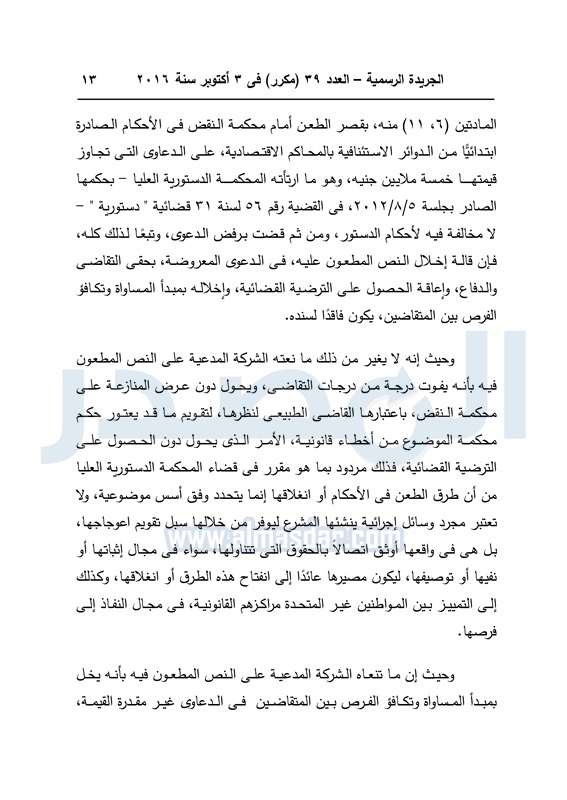 الجريدة الرسمية – العدد ٣٩ (مكرر) فى ٣ أكتوبر سنة ٢٠١٦ ١٣

المادتين (٦، ١١) منه، بقصر الطعن أمام محكمة النقض فى الأحكام الصادرة ابتدائيًا من الدوائر الاستئنافية بالمحاكم الاقتصادية، على الدعاوى التى تجاوز قيمتها خمسة ملايين جنيه، وهو ما ارتأته المحكمة الدستورية العليا – بحكمها الصادر بجلسة ٢٠١٢/٨/٥، فى القضية رقم ٥٦ لسنة ٣١ قضائية " دستورية " – لا مخالفة فيه لأحكام الدستور، ومن ثم قضت برفض الدعوى، وتبعًا لذلك كله، فإن قالة إخلال النص المطعون عليه، فى الدعوى المعروضة، بحقى التقاضى والدفاع، وإعاقة الحصول على الترضية القضائية، وإخلاله بمبدأ المساواة وتكافؤ الفرص بين المتقاضين، يكون فاقدًا لسنده.

وحيث إنه لا يغير من ذلك ما نعته الشركة المدعية على النص المطعون فيه بأنه يفوت درجة من درجات التقاضى، ويحول دون عرض المنازعة على محكمة النقض، باعتبارها القاضى الطبيعى لنظرها، لتقويم ما قد يعتور حكم محكمة الموضوع من أخطاء قانونية، الأمر الذى يحول دون الحصول على الترضية القضائية، فذلك مردود بما هو مقرر فى قضاء المحكمة الدستورية العليا من أن طرق الطعن فى الأحكام أو انغلاقها إنما يتحدد وفق أسس موضوعية، ولا تعتبر مجرد وسائل إجرائية ينشئها المشرع ليوفر من خلالها سبل تقويم اعوجاجها، بل هى فى واقعها أوثق اتصالاً بالحقوق التى تتناولها، سواء فى مجال إثباتها أو نفيها أو توصيفها، ليكون مصيرها عائدًا إلى انفتاح هذه الطرق أو انغلاقها، وكذلك إلى التمييز بين المواطنين غير المتحدة مراكزهم القانونية، فى مجال النفاذ إلى فرصها.

وحيث إن ما تنعاه الشركة المدعية على النص المطعون فيه بأنه يخل بمبدأ المساواة وتكافؤ الفرص بين المتقاضين فى الدعاوى غير مقدرة القيمة،

www.almasdar.com